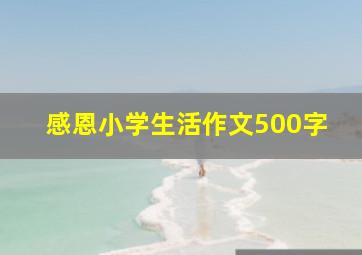 感恩小学生活作文500字